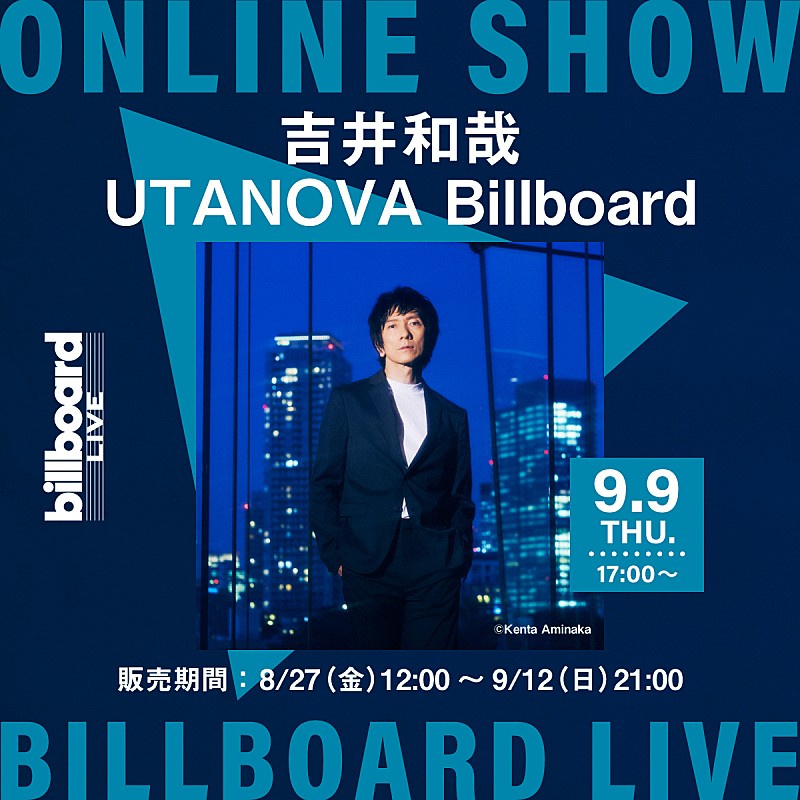 ONLINE SHOW

吉井和哉
UTANOVA Billboard

billboard LIVE

9.9
THU.
17:00～

©Kenta Aminaka

販売期間：8/27（金）12:00 ～ 9/12（日）21:00

BILLBOARD LIVE